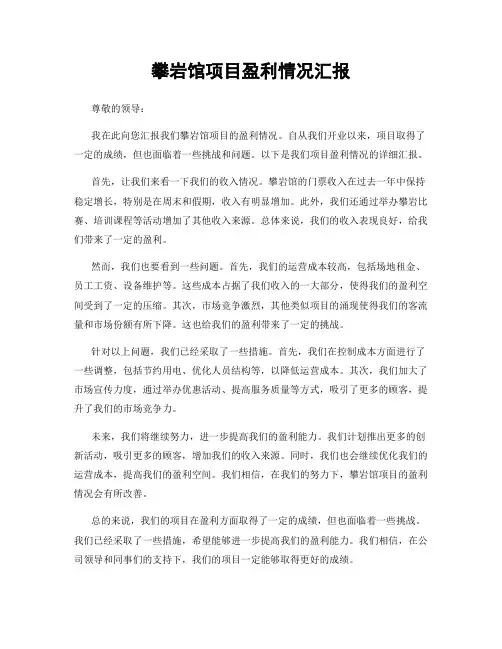 攀岩馆项目盈利情况汇报

尊敬的领导：

我在此向您汇报我们攀岩馆项目的盈利情况。自从我们开业以来，项目取得了一定的成绩，但也面临着一些挑战和问题。以下是我们项目盈利情况的详细汇报。

首先，让我们来看一下我们的收入情况。攀岩馆的门票收入在过去一年中保持稳定增长，特别是在周末和假期，收入有明显增加。此外，我们还通过举办攀岩比赛、培训课程等活动增加了其他收入来源。总体来说，我们的收入表现良好，给我们带来了一定的盈利。

然而，我们也要看到一些问题。首先，我们的运营成本较高，包括场地租金、员工工资、设备维护等。这些成本占据了我们收入的一大部分，使得我们的盈利空间受到了一定的压缩。其次，市场竞争激烈，其他类似项目的涌现使得我们的客流量和市场份额有所下降。这也给我们的盈利带来了一定的挑战。

针对以上问题，我们已经采取了一些措施。首先，我们在控制成本方面进行了一些调整，包括节约用电、优化人员结构等，以降低运营成本。其次，我们加大了市场宣传力度，通过举办优惠活动、提高服务质量等方式，吸引了更多的顾客，提升了我们的市场竞争力。

未来，我们将继续努力，进一步提高我们的盈利能力。我们计划推出更多的创新活动，吸引更多的顾客，增加我们的收入来源。同时，我们也会继续优化我们的运营成本，提高我们的盈利空间。我们相信，在我们的努力下，攀岩馆项目的盈利情况会有所改善。

总的来说，我们的项目在盈利方面取得了一定的成绩，但也面临着一些挑战。我们已经采取了一些措施，希望能够进一步提高我们的盈利能力。我们相信，在公司领导和同事们的支持下，我们的项目一定能够取得更好的成绩。